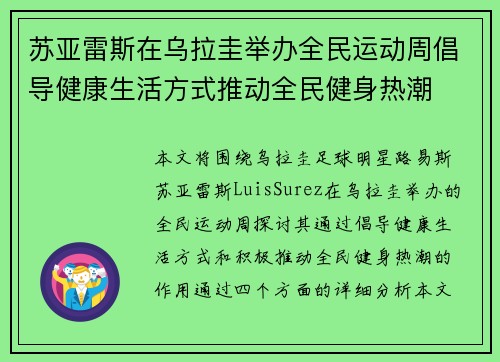 苏亚雷斯在乌拉圭举办全民运动周倡导健康生活方式推动全民健身热潮

本文将围绕乌拉圭足球明星路易斯苏亚雷斯LuisSurez在乌拉圭举办的全民运动周探讨其通过倡导健康生活方式和积极推动全民健身热潮的作用通过四个方面的详细分析本文